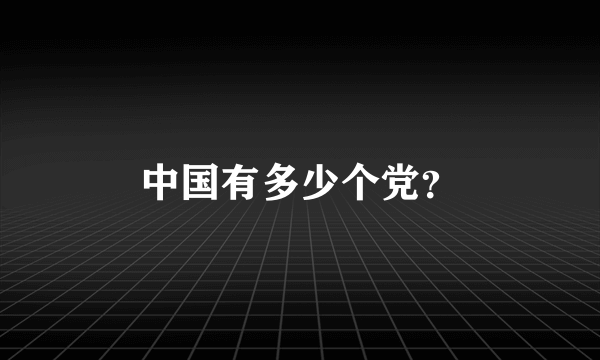 中国有多少个党?